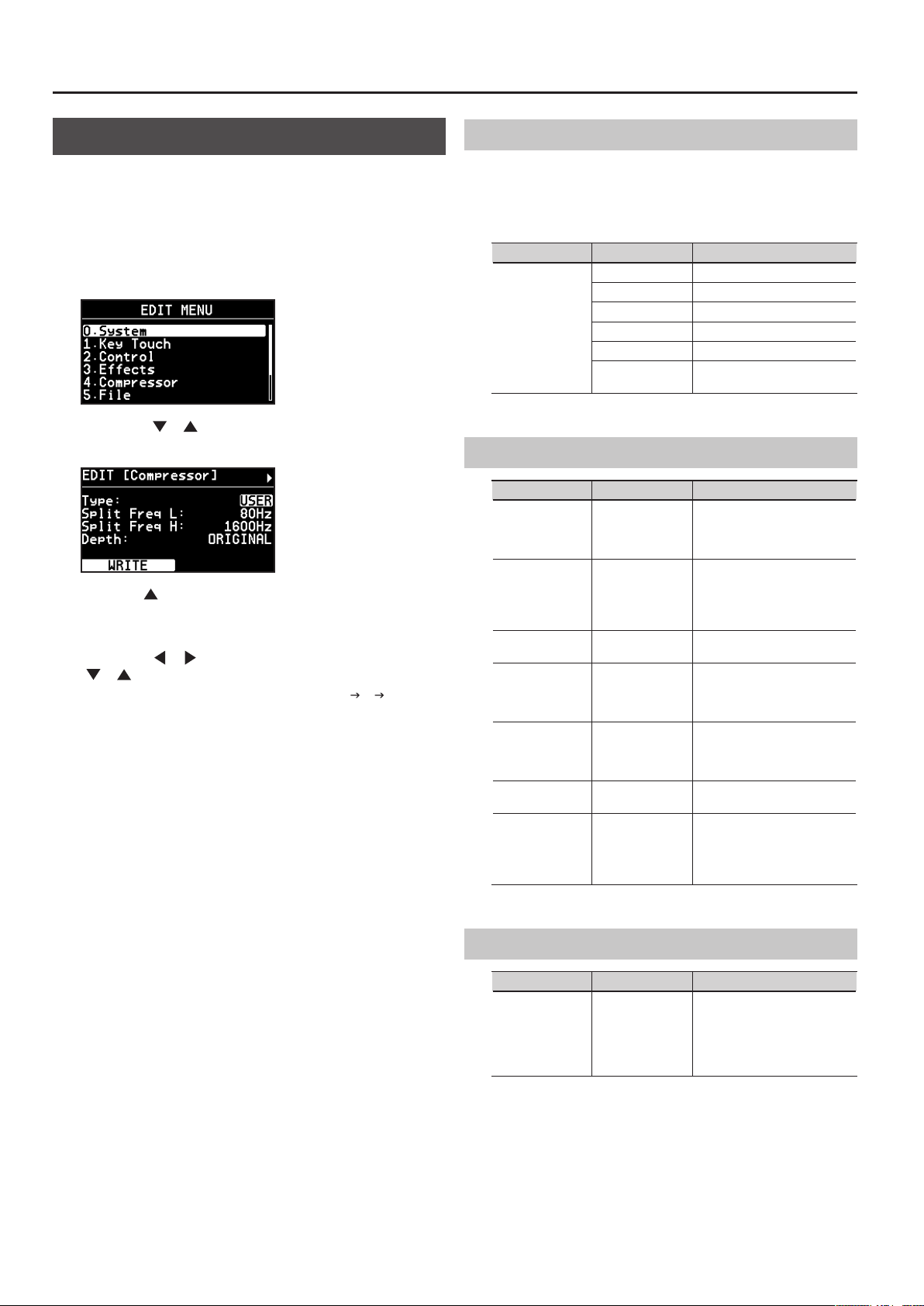 EDIT MENU

0.System
1.Key Touch
2.Control
3.Effects
4.Compressor
5.File

EDIT [Compressor]

Type: USER
Split Freq L: 80Hz
Split Freq H: 1600Hz
Depth: ORIGINAL

WRITE